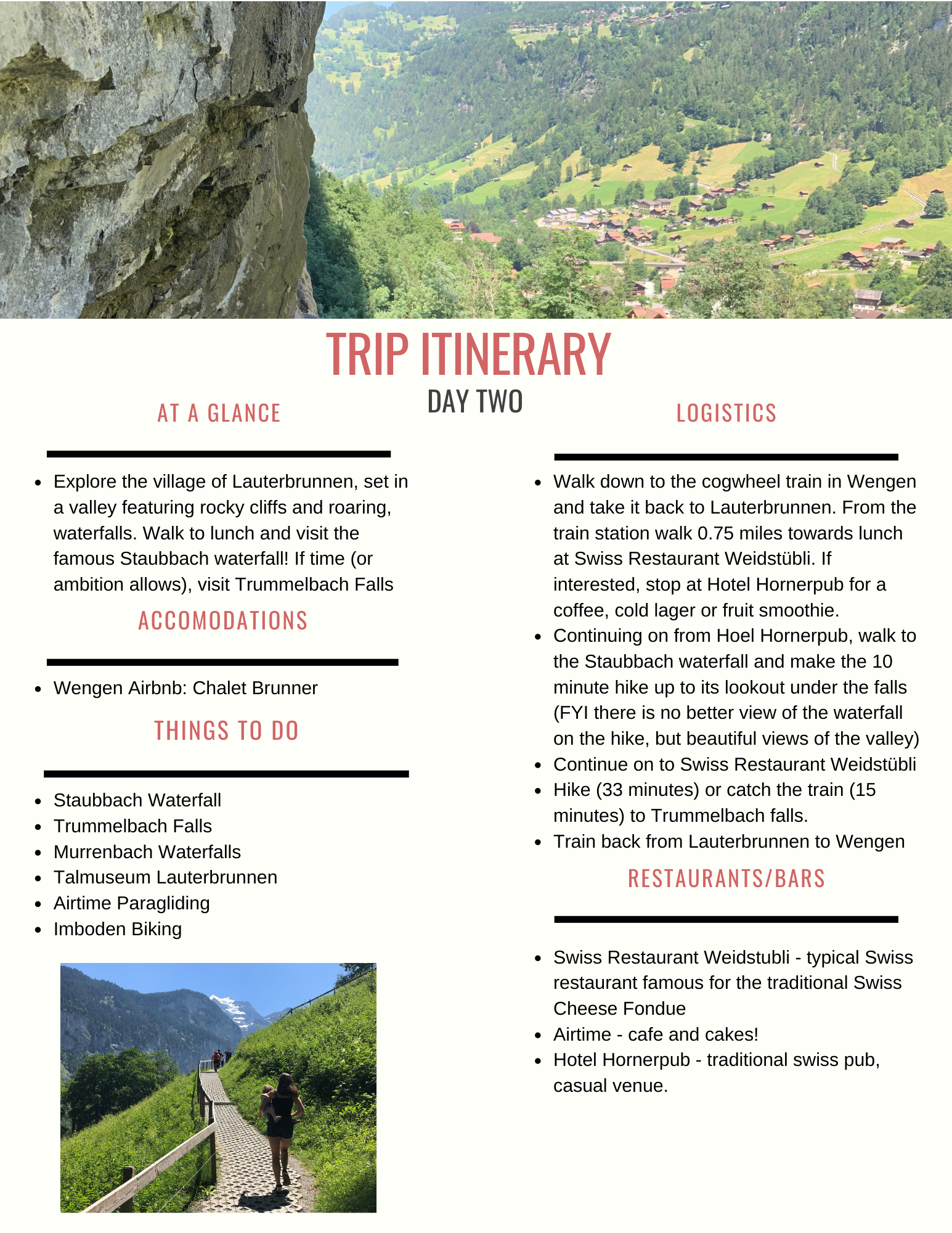 TRIP ITINERARY

DAY TWO

AT A GLANCE

- Explore the village of Lauterbrunnen, set in a valley featuring rocky cliffs and roaring, waterfalls. Walk to lunch and visit the famous Staubbach waterfall! If time (or ambition allows), visit Trummelbach Falls

ACCOMODATIONS

- Wengen Airbnb: Chalet Brunner

THINGS TO DO

- Staubbach Waterfall
- Trummelbach Falls
- Murrenbach Waterfalls
- Talmuseum Lauterbrunnen
- Airtime Paragliding
- Imboden Biking

LOGISTICS

- Walk down to the cogwheel train in Wengen and take it back to Lauterbrunnen. From the train station walk 0.75 miles towards lunch at Swiss Restaurant Weidstübli. If interested, stop at Hotel Hornerpub for a coffee, cold lager or fruit smoothie.
- Continuing on from Hoel Hornerpub, walk to the Staubbach waterfall and make the 10 minute hike up to its lookout under the falls (FYI there is no better view of the waterfall on the hike, but beautiful views of the valley)
- Continue on to Swiss Restaurant Weidstübli
- Hike (33 minutes) or catch the train (15 minutes) to Trummelbach falls.
- Train back from Lauterbrunnen to Wengen

RESTAURANTS/BARS

- Swiss Restaurant Weidstubli - typical Swiss restaurant famous for the traditional Swiss Cheese Fondue
- Airtime - cafe and cakes!
- Hotel Hornerpub - traditional swiss pub, casual venue.